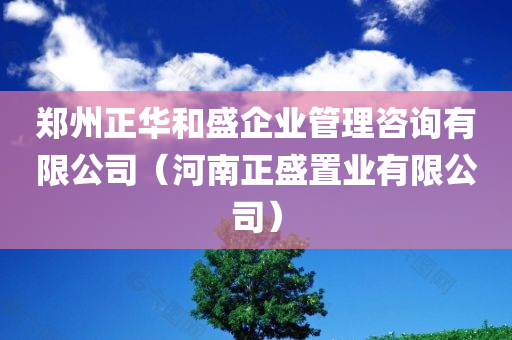 郑州正华和盛企业管理咨询有限公司（河南正盛置业有限公司）